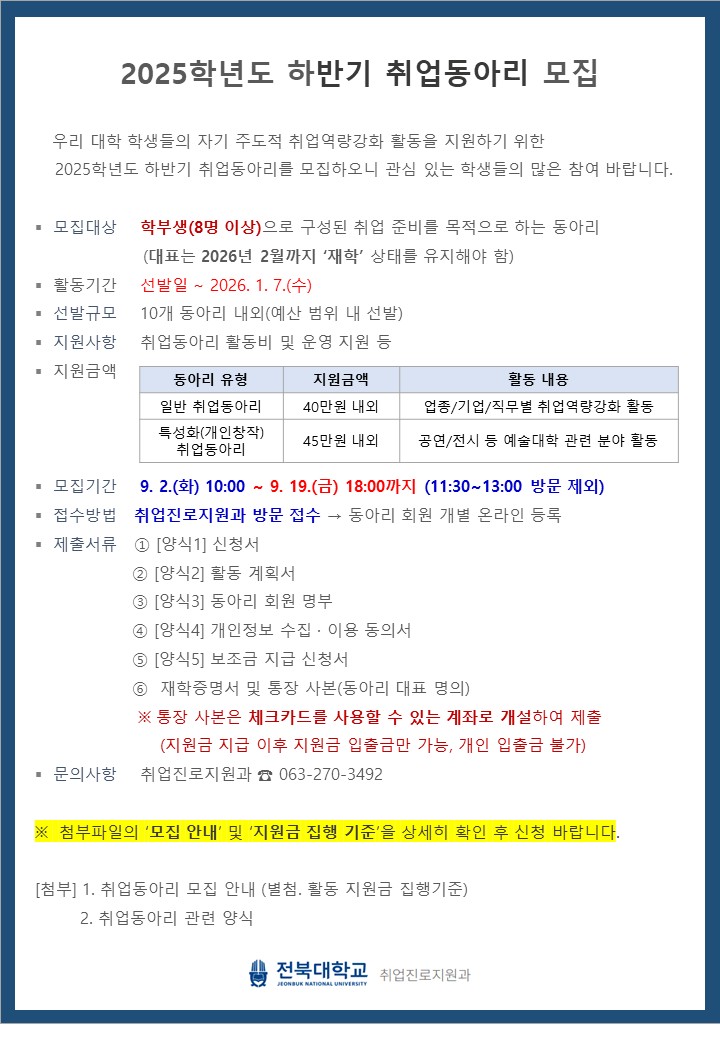 2025학년도 하반기 취업동아리 모집

우리 대학 학생들의 자기 주도적 취업역량강화 활동을 지원하기 위한 2025학년도 하반기 취업동아리를 모집하오니 관심 있는 학생들의 많은 참여 바랍니다.

▪ 모집대상 학부생(8명 이상)으로 구성된 취업 준비를 목적으로 하는 동아리
(대표는 2026년 2월까지 '재학' 상태를 유지해야 함)

▪ 활동기간 선발일 ~ 2026. 1. 7.(수)

▪ 선발규모 10개 동아리 내외(예산 범위 내 선발)

▪ 지원사항 취업동아리 활동비 및 운영 지원 등

▪ 지원금액

| 동아리 유형 | 지원금액 | 활동 내용 |
|---|---|---|
| 일반 취업동아리 | 40만원 내외 | 업종/기업/직무별 취업역량강화 활동 |
| 특성화(개인창작) 취업동아리 | 45만원 내외 | 공연/전시 등 예술대학 관련 분야 활동 |

▪ 모집기간 9. 2.(화) 10:00 ~ 9. 19.(금) 18:00까지 (11:30~13:00 방문 제외)

▪ 접수방법 취업진로지원과 방문 접수 → 동아리 회원 개별 온라인 등록

▪ 제출서류 ① [양식1] 신청서
② [양식2] 활동 계획서
③ [양식3] 동아리 회원 명부
④ [양식4] 개인정보 수집 · 이용 동의서
⑤ [양식5] 보조금 지급 신청서
⑥ 재학증명서 및 통장 사본(동아리 대표 명의)
※ 통장 사본은 체크카드를 사용할 수 있는 계좌로 개설하여 제출
(지원금 지급 이후 지원금 입출금만 가능, 개인 입출금 불가)

▪ 문의사항 취업진로지원과 ☎ 063-270-3492

※ 첨부파일의 '모집 안내' 및 '지원금 집행 기준'을 상세히 확인 후 신청 바랍니다.

[첨부] 1. 취업동아리 모집 안내 (별첨. 활동 지원금 집행기준)
2. 취업동아리 관련 양식

전북대학교 JEONBUK NATIONAL UNIVERSITY 취업진로지원과